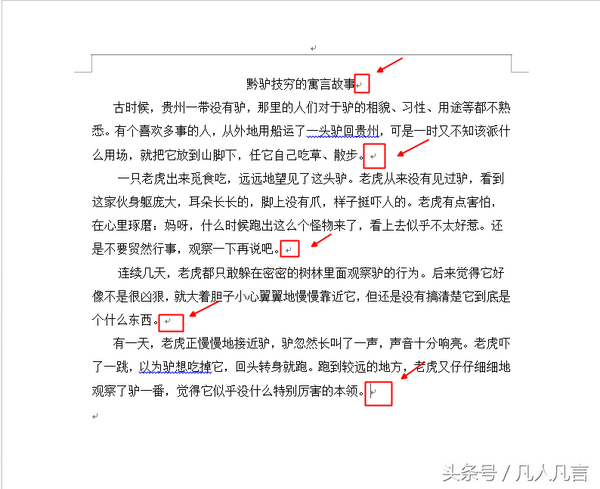 黔驴技穷的寓言故事

古时候，贵州一带没有驴，那里的人们对于驴的相貌、习性、用途等都不熟悉。有个喜欢多事的人，从外地用船运了一头驴回贵州，可是一时又不知该派什么用场，就把它放到山脚下，任它自己吃草、散步。

一只老虎出来觅食吃，远远地望见了这头驴。老虎从来没有见过驴，看到这家伙身躯庞大，耳朵长长的，脚上没有爪，样子挺吓人的。老虎有点害怕，在心里琢磨：妈呀，什么时候跑出这么个怪物来了，看上去似乎不太好惹。还是不要贸然行事，观察一下再说吧。

连续几天，老虎都只敢躲在密密的树林里面观察驴的行为。后来觉得它好像不是很凶狠，就大着胆子小心翼翼地慢慢靠近它，但还是没有搞清楚它到底是个什么东西。

有一天，老虎正慢慢地接近驴，驴忽然长叫了一声，声音十分响亮。老虎吓了一跳，以为驴想吃掉它，回头转身就跑。跑到较远的地方，老虎又仔仔细细地观察了驴一番，觉得它似乎没什么特别厉害的本领。

头条号 / 凡人凡言